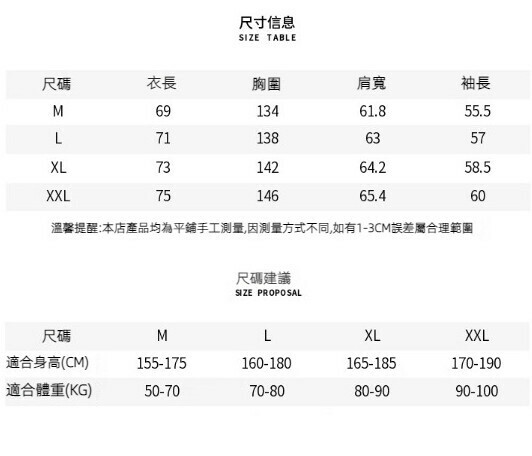 尺寸信息
SIZE TABLE

| 尺碼 | 衣長 | 胸圍 | 肩寬 | 袖長 |
|---|---|---|---|---|
| M | 69 | 134 | 61.8 | 55.5 |
| L | 71 | 138 | 63 | 57 |
| XL | 73 | 142 | 64.2 | 58.5 |
| XXL | 75 | 146 | 65.4 | 60 |

溫馨提醒:本店產品均為平鋪手工測量,因測量方式不同,如有1-3CM誤差屬合理範圍

尺碼建議
SIZE PROPOSAL

| 尺碼 | M | L | XL | XXL |
|---|---|---|---|---|
| 適合身高(CM) | 155-175 | 160-180 | 165-185 | 170-190 |
| 適合體重(KG) | 50-70 | 70-80 | 80-90 | 90-100 |